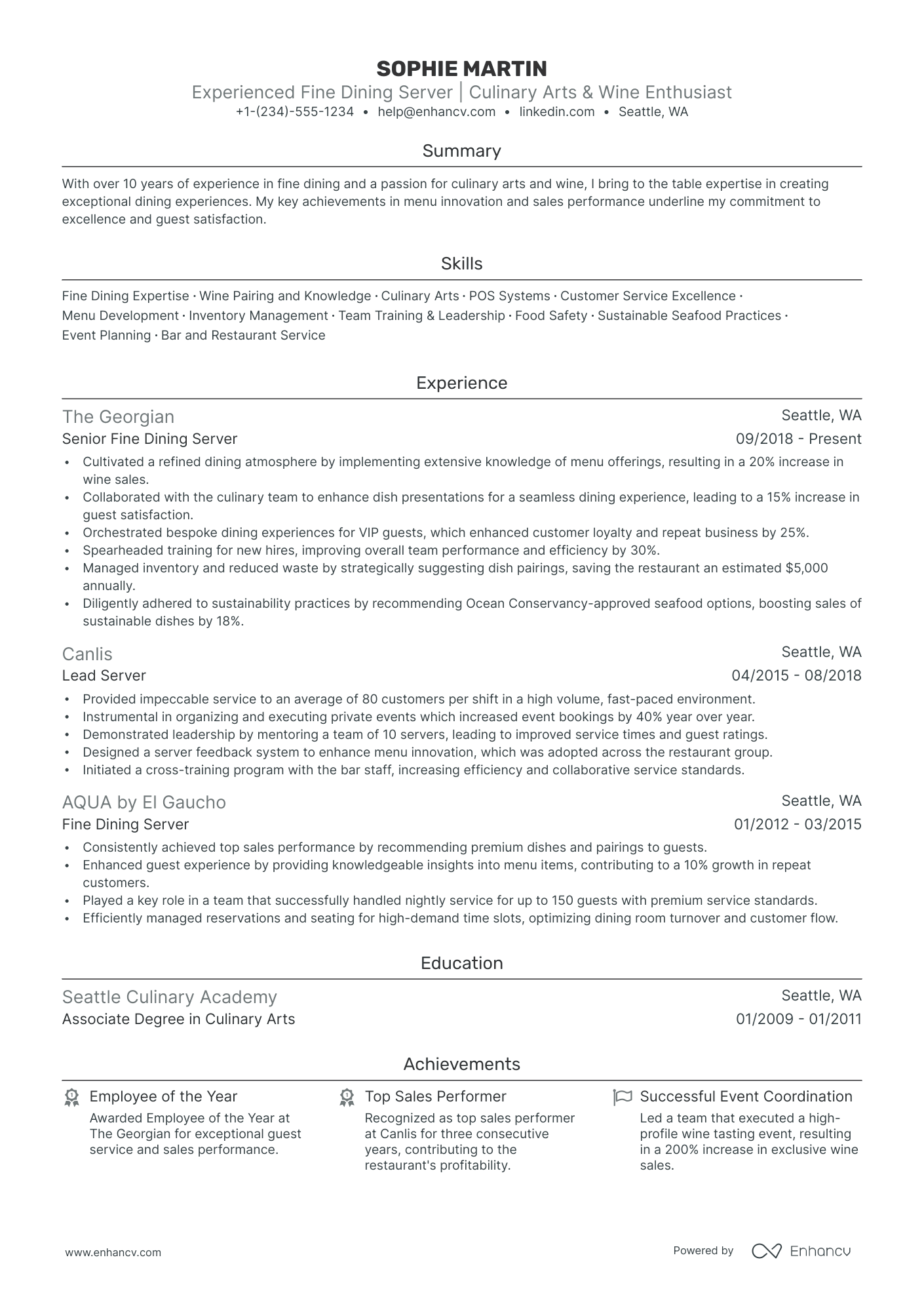 SOPHIE MARTIN
Experienced Fine Dining Server | Culinary Arts & Wine Enthusiast
+1-(234)-555-1234 • help@enhancv.com • linkedin.com • Seattle, WA

Summary

With over 10 years of experience in fine dining and a passion for culinary arts and wine, I bring to the table expertise in creating exceptional dining experiences. My key achievements in menu innovation and sales performance underline my commitment to excellence and guest satisfaction.

Skills

Fine Dining Expertise · Wine Pairing and Knowledge · Culinary Arts · POS Systems · Customer Service Excellence · Menu Development · Inventory Management · Team Training & Leadership · Food Safety · Sustainable Seafood Practices · Event Planning · Bar and Restaurant Service

Experience

The Georgian
Seattle, WA
Senior Fine Dining Server
09/2018 - Present
• Cultivated a refined dining atmosphere by implementing extensive knowledge of menu offerings, resulting in a 20% increase in wine sales.
• Collaborated with the culinary team to enhance dish presentations for a seamless dining experience, leading to a 15% increase in guest satisfaction.
• Orchestrated bespoke dining experiences for VIP guests, which enhanced customer loyalty and repeat business by 25%.
• Spearheaded training for new hires, improving overall team performance and efficiency by 30%.
• Managed inventory and reduced waste by strategically suggesting dish pairings, saving the restaurant an estimated $5,000 annually.
• Diligently adhered to sustainability practices by recommending Ocean Conservancy-approved seafood options, boosting sales of sustainable dishes by 18%.

Canlis
Seattle, WA
Lead Server
04/2015 - 08/2018
• Provided impeccable service to an average of 80 customers per shift in a high volume, fast-paced environment.
• Instrumental in organizing and executing private events which increased event bookings by 40% year over year.
• Demonstrated leadership by mentoring a team of 10 servers, leading to improved service times and guest ratings.
• Designed a server feedback system to enhance menu innovation, which was adopted across the restaurant group.
• Initiated a cross-training program with the bar staff, increasing efficiency and collaborative service standards.

AQUA by El Gaucho
Seattle, WA
Fine Dining Server
01/2012 - 03/2015
• Consistently achieved top sales performance by recommending premium dishes and pairings to guests.
• Enhanced guest experience by providing knowledgeable insights into menu items, contributing to a 10% growth in repeat customers.
• Played a key role in a team that successfully handled nightly service for up to 150 guests with premium service standards.
• Efficiently managed reservations and seating for high-demand time slots, optimizing dining room turnover and customer flow.

Education

Seattle Culinary Academy
Seattle, WA
Associate Degree in Culinary Arts
01/2009 - 01/2011

Achievements

Employee of the Year
Awarded Employee of the Year at The Georgian for exceptional guest service and sales performance.

Top Sales Performer
Recognized as top sales performer at Canlis for three consecutive years, contributing to the restaurant's profitability.

Successful Event Coordination
Led a team that executed a high-profile wine tasting event, resulting in a 200% increase in exclusive wine sales.

www.enhancv.com
Powered by Enhancv